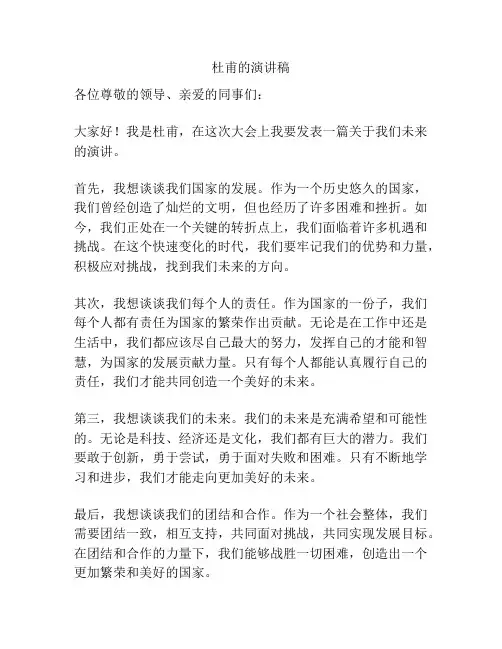 杜甫的演讲稿

各位尊敬的领导、亲爱的同事们：

大家好！我是杜甫，在这次大会上我要发表一篇关于我们未来的演讲。

首先，我想谈谈我们国家的发展。作为一个历史悠久的国家，我们曾经创造了灿烂的文明，但也经历了许多困难和挫折。如今，我们正处在一个关键的转折点上，我们面临着许多机遇和挑战。在这个快速变化的时代，我们要牢记我们的优势和力量，积极应对挑战，找到我们未来的方向。

其次，我想谈谈我们每个人的责任。作为国家的一份子，我们每个人都有责任为国家的繁荣作出贡献。无论是在工作中还是生活中，我们都应该尽自己最大的努力，发挥自己的才能和智慧，为国家的发展贡献力量。只有每个人都能认真履行自己的责任，我们才能共同创造一个美好的未来。

第三，我想谈谈我们的未来。我们的未来是充满希望和可能性的。无论是科技、经济还是文化，我们都有巨大的潜力。我们要敢于创新，勇于尝试，勇于面对失败和困难。只有不断地学习和进步，我们才能走向更加美好的未来。

最后，我想谈谈我们的团结和合作。作为一个社会整体，我们需要团结一致，相互支持，共同面对挑战，共同实现发展目标。在团结和合作的力量下，我们能够战胜一切困难，创造出一个更加繁荣和美好的国家。